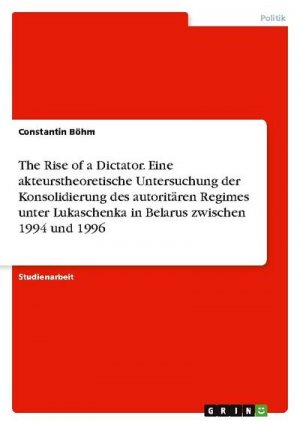 Politik

Constantin Böhm

The Rise of a Dictator. Eine akteurstheoretische Untersuchung der Konsolidierung des autoritären Regimes unter Lukaschenka in Belarus zwischen 1994 und 1996

Studienarbeit

GRIN